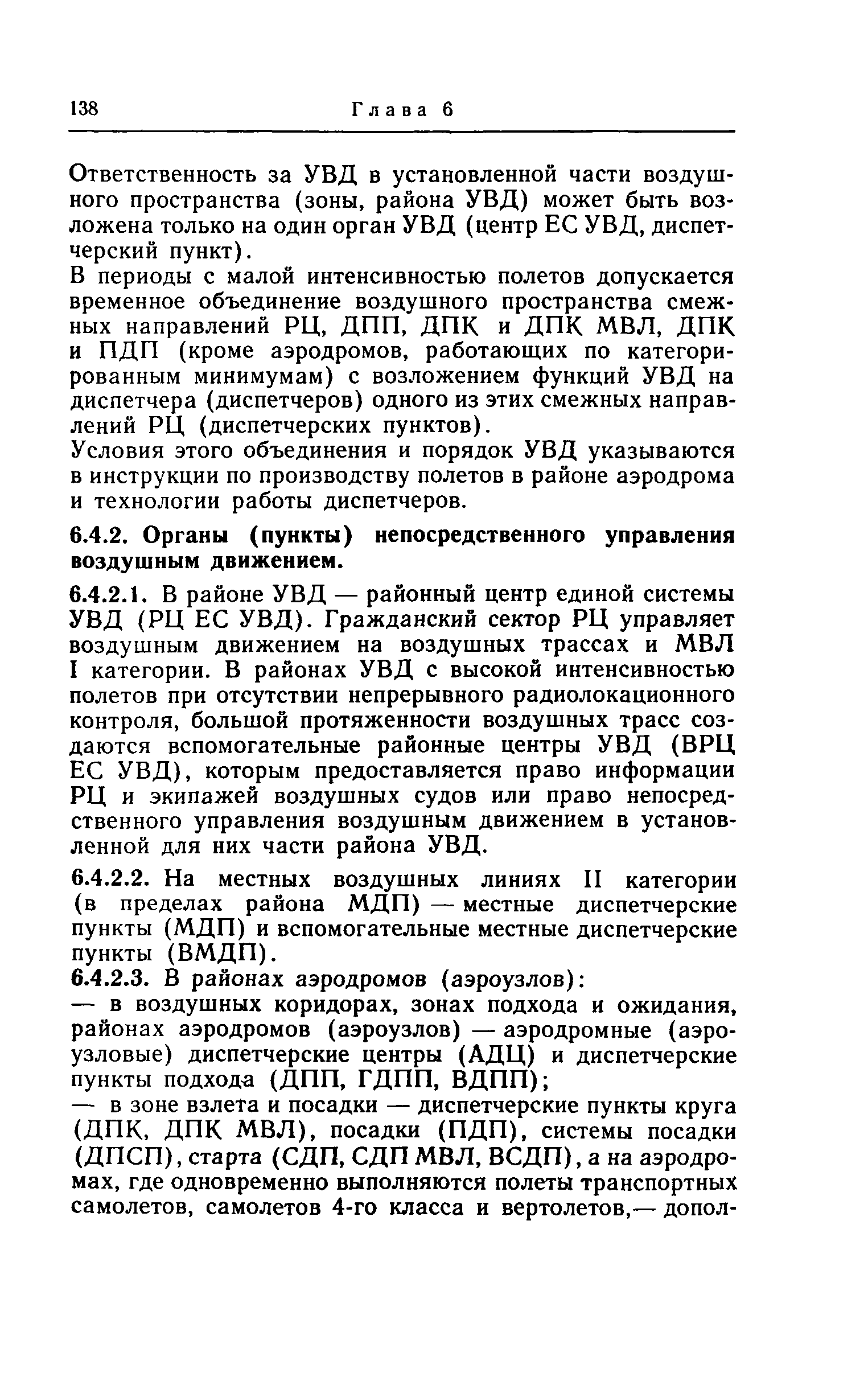 138 Глава 6

Ответственность за УВД в установленной части воздушного пространства (зоны, района УВД) может быть возложена только на один орган УВД (центр ЕС УВД, диспетчерский пункт).

В периоды с малой интенсивностью полетов допускается временное объединение воздушного пространства смежных направлений РЦ, ДПП, ДПК и ДПК МВЛ, ДПК и ПДП (кроме аэродромов, работающих по категорированным минимумам) с возложением функций УВД на диспетчера (диспетчеров) одного из этих смежных направлений РЦ (диспетчерских пунктов).

Условия этого объединения и порядок УВД указываются в инструкции по производству полетов в районе аэродрома и технологии работы диспетчеров.

6.4.2. Органы (пункты) непосредственного управления воздушным движением.

6.4.2.1. В районе УВД — районный центр единой системы УВД (РЦ ЕС УВД). Гражданский сектор РЦ управляет воздушным движением на воздушных трассах и МВЛ I категории. В районах УВД с высокой интенсивностью полетов при отсутствии непрерывного радиолокационного контроля, большой протяженности воздушных трасс создаются вспомогательные районные центры УВД (ВРЦ ЕС УВД), которым предоставляется право информации РЦ и экипажей воздушных судов или право непосредственного управления воздушным движением в установленной для них части района УВД.

6.4.2.2. На местных воздушных линиях II категории (в пределах района МДП) — местные диспетчерские пункты (МДП) и вспомогательные местные диспетчерские пункты (ВМДП).

6.4.2.3. В районах аэродромов (аэроузлов):
— в воздушных коридорах, зонах подхода и ожидания, районах аэродромов (аэроузлов) — аэродромные (аэроузловые) диспетчерские центры (АДЦ) и диспетчерские пункты подхода (ДПП, ГДПП, ВДПП);
— в зоне взлета и посадки — диспетчерские пункты круга (ДПК, ДПК МВЛ), посадки (ПДП), системы посадки (ДПСП), старта (СДП, СДП МВЛ, ВСДП), а на аэродромах, где одновременно выполняются полеты транспортных самолетов, самолетов 4-го класса и вертолетов,— допол-